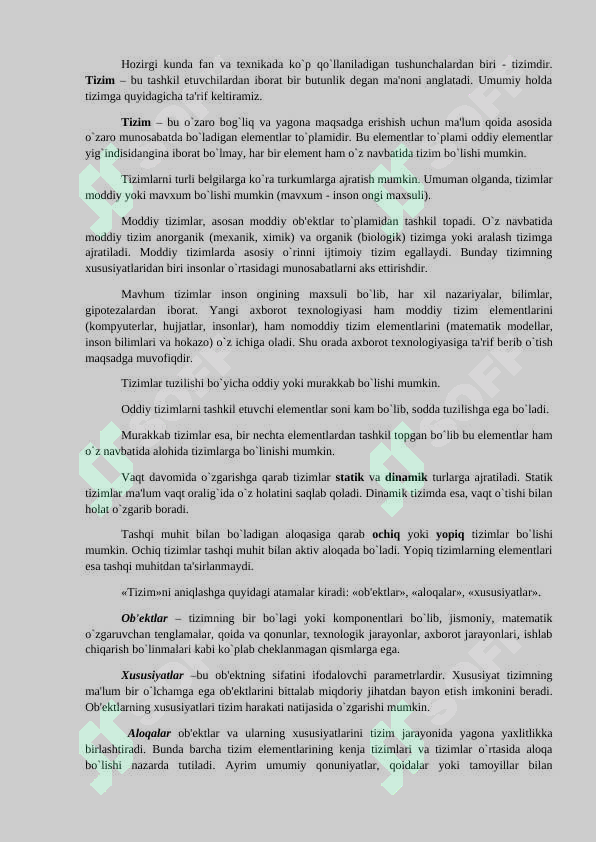 Hozirgi kunda fan va texnikada ko`p qo`llaniladigan tushunchalardan biri - tizimdir. Tizim – bu tashkil etuvchilardan iborat bir butunlik degan ma'noni anglatadi. Umumiy holda tizimga quyidagicha ta'rif keltiramiz.

Tizim – bu o`zaro bog`liq va yagona maqsadga erishish uchun ma'lum qoida asosida o`zaro munosabatda bo`ladigan elementlar to`plamidir. Bu elementlar to`plami oddiy elementlar yig`indisidangina iborat bo`lmay, har bir element ham o`z navbatida tizim bo`lishi mumkin.

Tizimlarni turli belgilarga ko`ra turkumlarga ajratish mumkin. Umuman olganda, tizimlar moddiy yoki mavxum bo`lishi mumkin (mavxum - inson ongi maxsuli).

Moddiy tizimlar, asosan moddiy ob'ektlar to`plamidan tashkil topadi. O`z navbatida moddiy tizim anorganik (mexanik, ximik) va organik (biologik) tizimga yoki aralash tizimga ajratiladi. Moddiy tizimlarda asosiy o`rinni ijtimoiy tizim egallaydi. Bunday tizimning xususiyatlaridan biri insonlar o`rtasidagi munosabatlarni aks ettirishdir.

Mavhum tizimlar inson ongining maxsuli bo`lib, har xil nazariyalar, bilimlar, gipotezalardan iborat. Yangi axborot texnologiyasi ham moddiy tizim elementlarini (kompyuterlar, hujjatlar, insonlar), ham nomoddiy tizim elementlarini (matematik modellar, inson bilimlari va hokazo) o`z ichiga oladi. Shu orada axborot texnologiyasiga ta'rif berib o`tish maqsadga muvofiqdir.

Tizimlar tuzilishi bo`yicha oddiy yoki murakkab bo`lishi mumkin.

Oddiy tizimlarni tashkil etuvchi elementlar soni kam bo`lib, sodda tuzilishga ega bo`ladi.

Murakkab tizimlar esa, bir nechta elementlardan tashkil topgan bo`lib bu elementlar ham o`z navbatida alohida tizimlarga bo`linishi mumkin.

Vaqt davomida o`zgarishga qarab tizimlar statik va dinamik turlarga ajratiladi. Statik tizimlar ma'lum vaqt oralig`ida o`z holatini saqlab qoladi. Dinamik tizimda esa, vaqt o`tishi bilan holat o`zgarib boradi.

Tashqi muhit bilan bo`ladigan aloqasiga qarab ochiq yoki yopiq tizimlar bo`lishi mumkin. Ochiq tizimlar tashqi muhit bilan aktiv aloqada bo`ladi. Yopiq tizimlarning elementlari esa tashqi muhitdan ta'sirlanmaydi.

«Tizim»ni aniqlashga quyidagi atamalar kiradi: «ob'ektlar», «aloqalar», «xususiyatlar».

Ob'ektlar – tizimning bir bo`lagi yoki komponentlari bo`lib, jismoniy, matematik o`zgaruvchan tenglamalar, qoida va qonunlar, texnologik jarayonlar, axborot jarayonlari, ishlab chiqarish bo`linmalari kabi ko`plab cheklanmagan qismlarga ega.

Xususiyatlar –bu ob'ektning sifatini ifodalovchi parametrlardir. Xususiyat tizimning ma'lum bir o`lchamga ega ob'ektlarini bittalab miqdoriy jihatdan bayon etish imkonini beradi. Ob'ektlarning xususiyatlari tizim harakati natijasida o`zgarishi mumkin.

Aloqalar ob'ektlar va ularning xususiyatlarini tizim jarayonida yagona yaxlitlikka birlashtiradi. Bunda barcha tizim elementlarining kenja tizimlari va tizimlar o`rtasida aloqa bo`lishi nazarda tutiladi. Ayrim umumiy qonuniyatlar, qoidalar yoki tamoyillar bilan